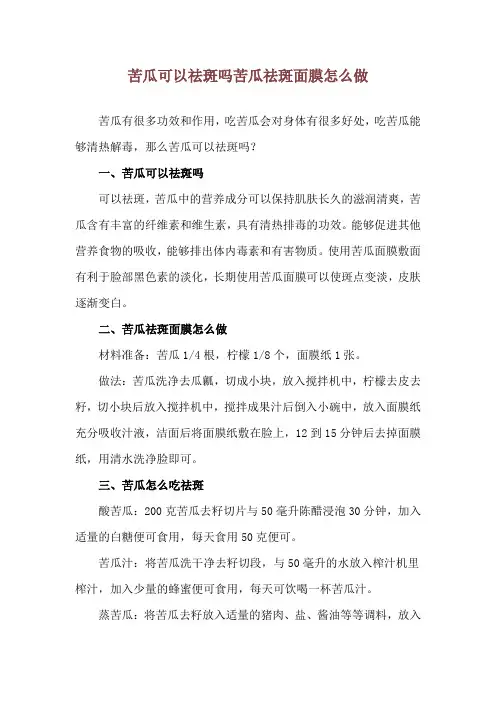 苦瓜可以祛斑吗苦瓜祛斑面膜怎么做

苦瓜有很多功效和作用，吃苦瓜会对身体有很多好处，吃苦瓜能够清热解毒，那么苦瓜可以祛斑吗？

一、苦瓜可以祛斑吗

可以祛斑，苦瓜中的营养成分可以保持肌肤长久的滋润清爽，苦瓜含有丰富的纤维素和维生素，具有清热排毒的功效。能够促进其他营养食物的吸收，能够排出体内毒素和有害物质。使用苦瓜面膜敷面有利于脸部黑色素的淡化，长期使用苦瓜面膜可以使斑点变淡，皮肤逐渐变白。

二、苦瓜祛斑面膜怎么做

材料准备：苦瓜 1/4 根，柠檬 1/8 个，面膜纸 1 张。

做法：苦瓜洗净去瓜瓤，切成小块，放入搅拌机中，柠檬去皮去籽，切小块后放入搅拌机中，搅拌成果汁后倒入小碗中，放入面膜纸充分吸收汁液，洁面后将面膜纸敷在脸上，12 到 15 分钟后去掉面膜纸，用清水洗净脸即可。

三、苦瓜怎么吃祛斑

酸苦瓜：200 克苦瓜去籽切片与 50 毫升陈醋浸泡 30 分钟，加入适量的白糖便可食用，每天食用 50 克便可。

苦瓜汁：将苦瓜洗干净去籽切段，与 50 毫升的水放入榨汁机里榨汁，加入少量的蜂蜜便可食用，每天可饮喝一杯苦瓜汁。

蒸苦瓜：将苦瓜去籽放入适量的猪肉、盐、酱油等等调料，放入